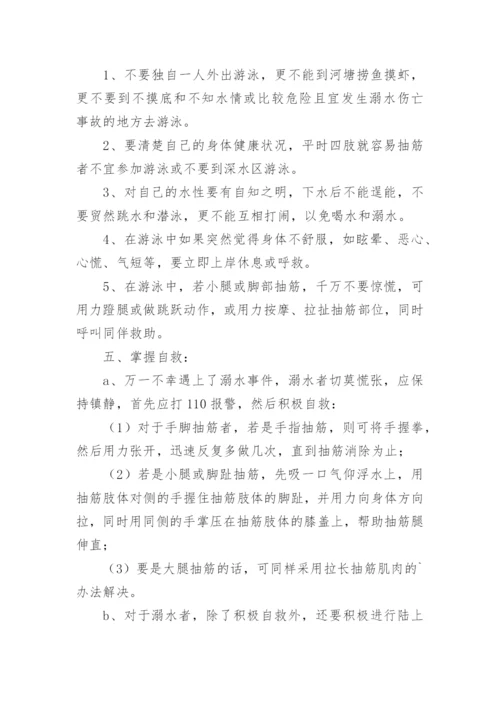 1、不要独自一人外出游泳，更不能到河塘捞鱼摸虾，更不要到不摸底和不知水情或比较危险且宜发生溺水伤亡事故的地方去游泳。

2、要清楚自己的身体健康状况，平时四肢就容易抽筋者不宜参加游泳或不要到深水区游泳。

3、对自己的水性要有自知之明，下水后不能逞能，不要贸然跳水和潜泳，更不能互相打闹，以免喝水和溺水。

4、在游泳中如果突然觉得身体不舒服，如眩晕、恶心、心慌、气短等，要立即上岸休息或呼救。

5、在游泳中，若小腿或脚部抽筋，千万不要惊慌，可用力蹬腿或做跳跃动作，或用力按摩、拉扯抽筋部位，同时呼叫同伴救助。

五、掌握自救：

a、万一不幸遇上了溺水事件，溺水者切莫慌张，应保持镇静，首先应打 110 报警，然后积极自救：

（1）对于手脚抽筋者，若是手指抽筋，则可将手握拳，然后用力张开，迅速反复多做几次，直到抽筋消除为止；

（2）若是小腿或脚趾抽筋，先吸一口气仰浮水上，用抽筋肢体对侧的手握住抽筋肢体的脚趾，并用力向身体方向拉，同时用同侧的手掌压在抽筋肢体的膝盖上，帮助抽筋腿伸直；

（3）要是大腿抽筋的话，可同样采用拉长抽筋肌肉的`办法解决。

b、对于溺水者，除了积极自救外，还要积极进行陆上